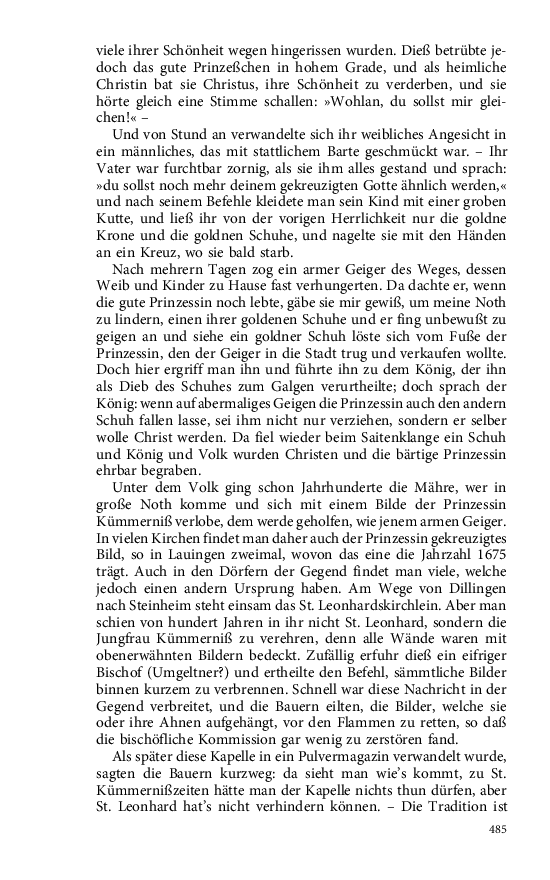 viele ihrer Schönheit wegen hingerissen wurden. Dieß betrübte jedoch das gute Prinzeßchen in hohem Grade, und als heimliche Christin bat sie Christus, ihre Schönheit zu verderben, und sie hörte gleich eine Stimme schallen: »Wohlan, du sollst mir gleichen!« –

Und von Stund an verwandelte sich ihr weibliches Angesicht in ein männliches, das mit stattlichem Barte geschmückt war. – Ihr Vater war furchtbar zornig, als sie ihm alles gestand und sprach: »du sollst noch mehr deinem gekreuzigten Gotte ähnlich werden,« und nach seinem Befehle kleidete man sein Kind mit einer groben Kutte, und ließ ihr von der vorigen Herrlichkeit nur die goldne Krone und die goldnen Schuhe, und nagelte sie mit den Händen an ein Kreuz, wo sie bald starb.

Nach mehrern Tagen zog ein armer Geiger des Weges, dessen Weib und Kinder zu Hause fast verhungerten. Da dachte er, wenn die gute Prinzessin noch lebte, gäbe sie mir gewiß, um meine Noth zu lindern, einen ihrer goldenen Schuhe und er fing unbewußt zu geigen an und siehe ein goldner Schuh löste sich vom Fuße der Prinzessin, den der Geiger in die Stadt trug und verkaufen wollte. Doch hier ergriff man ihn und führte ihn zu dem König, der ihn als Dieb des Schuhes zum Galgen verurtheilte; doch sprach der König: wenn auf abermaliges Geigen die Prinzessin auch den andern Schuh fallen lasse, sei ihm nicht nur verziehen, sondern er selber wolle Christ werden. Da fiel wieder beim Saitenklange ein Schuh und König und Volk wurden Christen und die bärtige Prinzessin ehrbar begraben.

Unter dem Volk ging schon Jahrhunderte die Mähre, wer in große Noth komme und sich mit einem Bilde der Prinzessin Kümmerniß verlobe, dem werde geholfen, wie jenem armen Geiger. In vielen Kirchen findet man daher auch der Prinzessin gekreuzigtes Bild, so in Lauingen zweimal, wovon das eine die Jahrzahl 1675 trägt. Auch in den Dörfern der Gegend findet man viele, welche jedoch einen andern Ursprung haben. Am Wege von Dillingen nach Steinheim steht einsam das St. Leonhardskirchlein. Aber man schien von hundert Jahren in ihr nicht St. Leonhard, sondern die Jungfrau Kümmerniß zu verehren, denn alle Wände waren mit obenerwähnten Bildern bedeckt. Zufällig erfuhr dieß ein eifriger Bischof (Umgeltner?) und ertheilte den Befehl, sämmtliche Bilder binnen kurzem zu verbrennen. Schnell war diese Nachricht in der Gegend verbreitet, und die Bauern eilten, die Bilder, welche sie oder ihre Ahnen aufgehängt, vor den Flammen zu retten, so daß die bischöfliche Kommission gar wenig zu zerstören fand.

Als später diese Kapelle in ein Pulvermagazin verwandelt wurde, sagten die Bauern kurzweg: da sieht man wie's kommt, zu St. Kümmernißzeiten hätte man der Kapelle nichts thun dürfen, aber St. Leonhard hat's nicht verhindern können. – Die Tradition ist

485